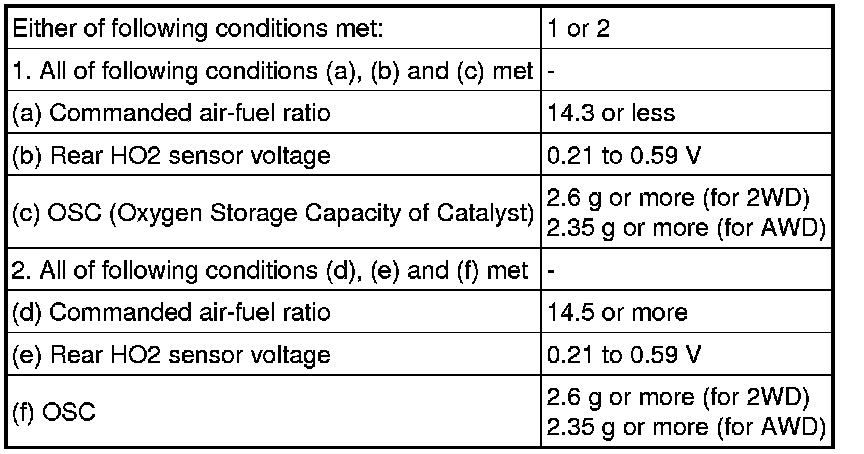 | Either of following conditions met: | 1 or 2 |
|---|---|
| 1. All of following conditions (a), (b) and (c) met | - |
| (a) Commanded air-fuel ratio | 14.3 or less |
| (b) Rear HO2 sensor voltage | 0.21 to 0.59 V |
| (c) OSC (Oxygen Storage Capacity of Catalyst) | 2.6 g or more (for 2WD) 2.35 g or more (for AWD) |
| 2. All of following conditions (d), (e) and (f) met | - |
| (d) Commanded air-fuel ratio | 14.5 or more |
| (e) Rear HO2 sensor voltage | 0.21 to 0.59 V |
| (f) OSC | 2.6 g or more (for 2WD) 2.35 g or more (for AWD) |